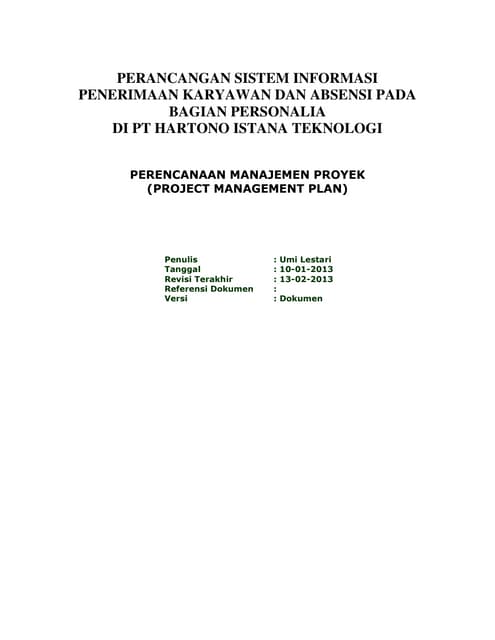 PERANCANGAN SISTEM INFORMASI
PENERIMAAN KARYAWAN DAN ABSENSI PADA
BAGIAN PERSONALIA
DI PT HARTONO ISTANA TEKNOLOGI

PERENCANAAN MANAJEMEN PROYEK
(PROJECT MANAGEMENT PLAN)

Penulis : Umi Lestari
Tanggal : 10-01-2013
Revisi Terakhir : 13-02-2013
Referensi Dokumen :
Versi : Dokumen